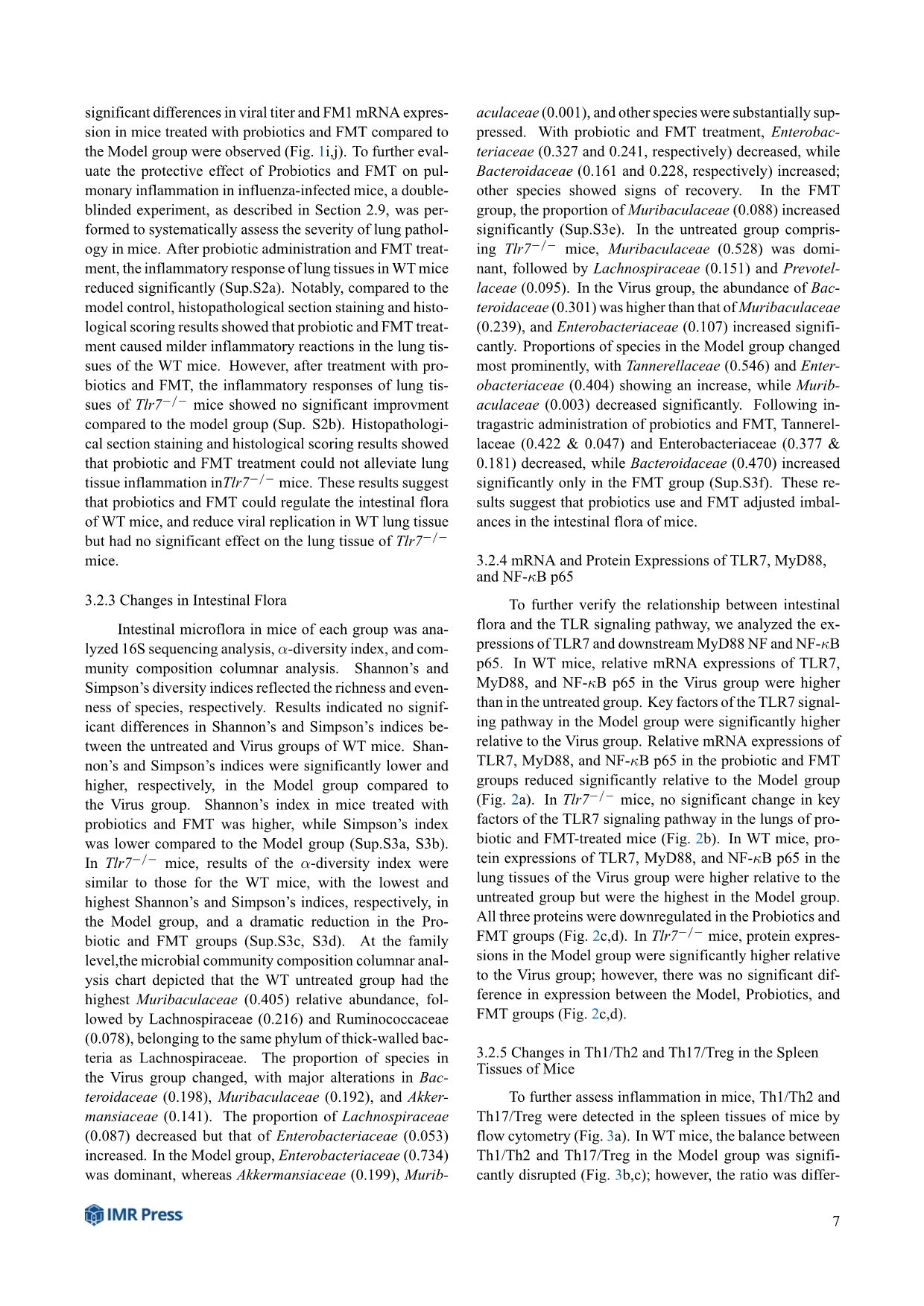 significant differences in viral titer and FM1 mRNA expression in mice treated with probiotics and FMT compared to the Model group were observed (Fig. 1i,j). To further evaluate the protective effect of Probiotics and FMT on pulmonary inflammation in influenza-infected mice, a double-blinded experiment, as described in Section 2.9, was performed to systematically assess the severity of lung pathology in mice. After probiotic administration and FMT treatment, the inflammatory response of lung tissues in WT mice reduced significantly (Sup.S2a). Notably, compared to the model control, histopathological section staining and histological scoring results showed that probiotic and FMT treatment caused milder inflammatory reactions in the lung tissues of the WT mice. However, after treatment with probiotics and FMT, the inflammatory responses of lung tissues of $Tlr7^{-/-}$ mice showed no significant improvment compared to the model group (Sup. S2b). Histopathological section staining and histological scoring results showed that probiotic and FMT treatment could not alleviate lung tissue inflammation in$Tlr7^{-/-}$ mice. These results suggest that probiotics and FMT could regulate the intestinal flora of WT mice, and reduce viral replication in WT lung tissue but had no significant effect on the lung tissue of $Tlr7^{-/-}$ mice.

3.2.3 Changes in Intestinal Flora

Intestinal microflora in mice of each group was analyzed 16S sequencing analysis, $\alpha$-diversity index, and community composition columnar analysis. Shannon's and Simpson's diversity indices reflected the richness and evenness of species, respectively. Results indicated no significant differences in Shannon's and Simpson's indices between the untreated and Virus groups of WT mice. Shannon's and Simpson's indices were significantly lower and higher, respectively, in the Model group compared to the Virus group. Shannon's index in mice treated with probiotics and FMT was higher, while Simpson's index was lower compared to the Model group (Sup.S3a, S3b). In $Tlr7^{-/-}$ mice, results of the $\alpha$-diversity index were similar to those for the WT mice, with the lowest and highest Shannon's and Simpson's indices, respectively, in the Model group, and a dramatic reduction in the Probiotic and FMT groups (Sup.S3c, S3d). At the family level,the microbial community composition columnar analysis chart depicted that the WT untreated group had the highest Muribaculaceae (0.405) relative abundance, followed by Lachnospiraceae (0.216) and Ruminococcaceae (0.078), belonging to the same phylum of thick-walled bacteria as Lachnospiraceae. The proportion of species in the Virus group changed, with major alterations in Bacteroidaceae (0.198), Muribaculaceae (0.192), and Akkermansiaceae (0.141). The proportion of Lachnospiraceae (0.087) decreased but that of Enterobacteriaceae (0.053) increased. In the Model group, Enterobacteriaceae (0.734) was dominant, whereas Akkermansiaceae (0.199), Muribaculaceae (0.001), and other species were substantially suppressed. With probiotic and FMT treatment, Enterobacteriaceae (0.327 and 0.241, respectively) decreased, while Bacteroidaceae (0.161 and 0.228, respectively) increased; other species showed signs of recovery. In the FMT group, the proportion of Muribaculaceae (0.088) increased significantly (Sup.S3e). In the untreated group comprising $Tlr7^{-/-}$ mice, Muribaculaceae (0.528) was dominant, followed by Lachnospiraceae (0.151) and Prevotellaceae (0.095). In the Virus group, the abundance of Bacteroidaceae (0.301) was higher than that of Muribaculaceae (0.239), and Enterobacteriaceae (0.107) increased significantly. Proportions of species in the Model group changed most prominently, with Tannerellaceae (0.546) and Enterobacteriaceae (0.404) showing an increase, while Muribaculaceae (0.003) decreased significantly. Following intragastric administration of probiotics and FMT, Tannerellaceae (0.422 & 0.047) and Enterobacteriaceae (0.377 & 0.181) decreased, while Bacteroidaceae (0.470) increased significantly only in the FMT group (Sup.S3f). These results suggest that probiotics use and FMT adjusted imbalances in the intestinal flora of mice.

3.2.4 mRNA and Protein Expressions of TLR7, MyD88, and NF-$\kappa$B p65

To further verify the relationship between intestinal flora and the TLR signaling pathway, we analyzed the expressions of TLR7 and downstream MyD88 NF and NF-$\kappa$B p65. In WT mice, relative mRNA expressions of TLR7, MyD88, and NF-$\kappa$B p65 in the Virus group were higher than in the untreated group. Key factors of the TLR7 signaling pathway in the Model group were significantly higher relative to the Virus group. Relative mRNA expressions of TLR7, MyD88, and NF-$\kappa$B p65 in the probiotic and FMT groups reduced significantly relative to the Model group (Fig. 2a). In $Tlr7^{-/-}$ mice, no significant change in key factors of the TLR7 signaling pathway in the lungs of probiotic and FMT-treated mice (Fig. 2b). In WT mice, protein expressions of TLR7, MyD88, and NF-$\kappa$B p65 in the lung tissues of the Virus group were higher relative to the untreated group but were the highest in the Model group. All three proteins were downregulated in the Probiotics and FMT groups (Fig. 2c,d). In $Tlr7^{-/-}$ mice, protein expressions in the Model group were significantly higher relative to the Virus group; however, there was no significant difference in expression between the Model, Probiotics, and FMT groups (Fig. 2c,d).

3.2.5 Changes in Th1/Th2 and Th17/Treg in the Spleen Tissues of Mice

To further assess inflammation in mice, Th1/Th2 and Th17/Treg were detected in the spleen tissues of mice by flow cytometry (Fig. 3a). In WT mice, the balance between Th1/Th2 and Th17/Treg in the Model group was significantly disrupted (Fig. 3b,c); however, the ratio was differ-

IMR Press

7